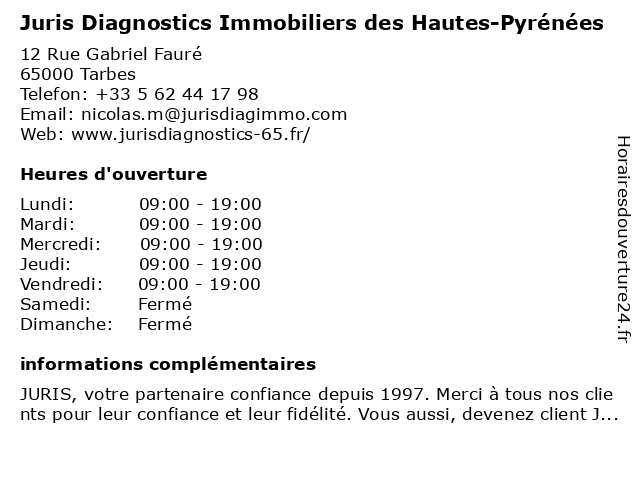 Juris Diagnostics Immobiliers des Hautes-Pyrénées

12 Rue Gabriel Fauré
65000 Tarbes
Telefon: +33 5 62 44 17 98
Email: nicolas.m@jurisdiagimmo.com
Web: www.jurisdiagnostics-65.fr/

Heures d'ouverture

| | |
|---|---|
| Lundi: | 09:00 - 19:00 |
| Mardi: | 09:00 - 19:00 |
| Mercredi: | 09:00 - 19:00 |
| Jeudi: | 09:00 - 19:00 |
| Vendredi: | 09:00 - 19:00 |
| Samedi: | Fermé |
| Dimanche: | Fermé |

informations complémentaires

JURIS, votre partenaire confiance depuis 1997. Merci à tous nos clients pour leur confiance et leur fidélité. Vous aussi, devenez client J...

Horairesdouverture24.fr